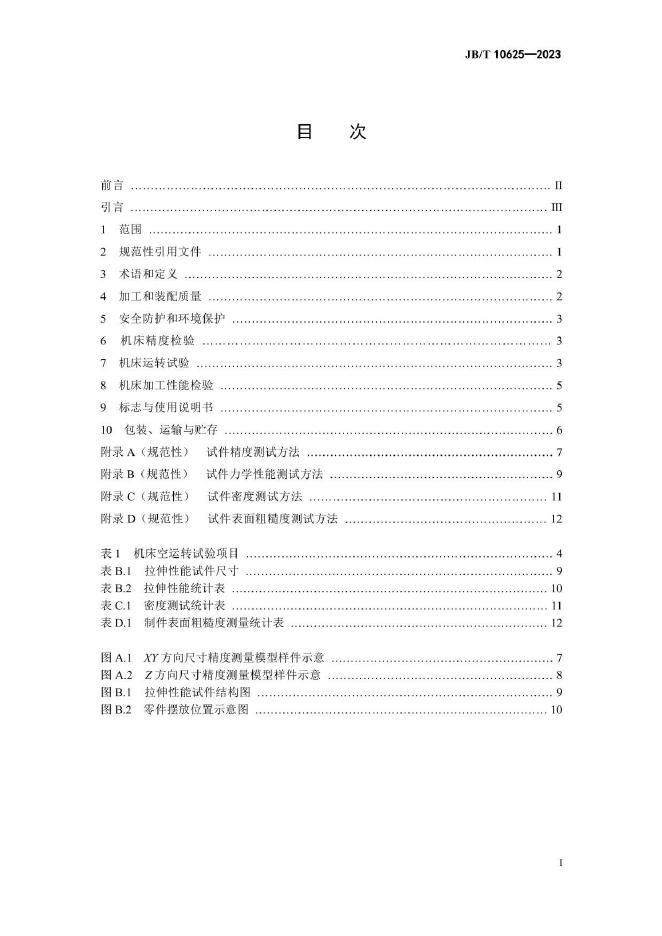 JB/T 10625—2023

目　次

前言 …… II
引言 …… III
1　范围 …… 1
2　规范性引用文件 …… 1
3　术语和定义 …… 2
4　加工和装配质量 …… 2
5　安全防护和环境保护 …… 3
6　机床精度检验 …… 3
7　机床运转试验 …… 3
8　机床加工性能检验 …… 5
9　标志与使用说明书 …… 5
10　包装、运输与贮存 …… 6
附录 A（规范性）　试件精度测试方法 …… 7
附录 B（规范性）　试件力学性能测试方法 …… 9
附录 C（规范性）　试件密度测试方法 …… 11
附录 D（规范性）　试件表面粗糙度测试方法 …… 12

表 1　机床空运转试验项目 …… 4
表 B.1　拉伸性能试件尺寸 …… 9
表 B.2　拉伸性能统计表 …… 10
表 C.1　密度测试统计表 …… 11
表 D.1　制件表面粗糙度测量统计表 …… 12

图 A.1　XY 方向尺寸精度测量模型样件示意 …… 7
图 A.2　Z 方向尺寸精度测量模型样件示意 …… 8
图 B.1　拉伸性能试件结构图 …… 9
图 B.2　零件摆放位置示意图 …… 10

I